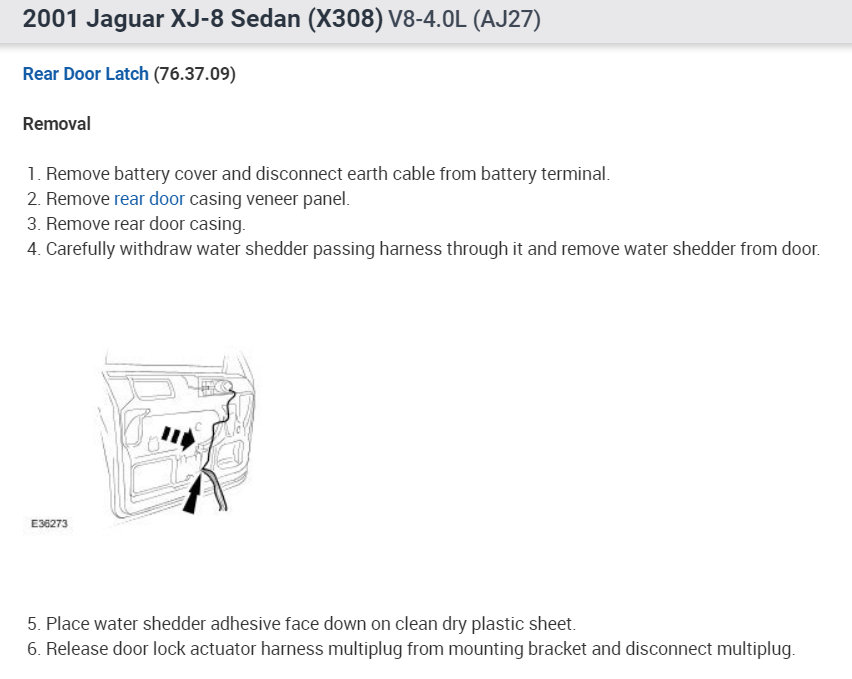 2001 Jaguar XJ-8 Sedan (X308) V8-4.0L (AJ27)

Rear Door Latch (76.37.09)

Removal

1. Remove battery cover and disconnect earth cable from battery terminal.
2. Remove rear door casing veneer panel.
3. Remove rear door casing.
4. Carefully withdraw water shedder passing harness through it and remove water shedder from door.

E36273

5. Place water shedder adhesive face down on clean dry plastic sheet.
6. Release door lock actuator harness multiplug from mounting bracket and disconnect multiplug.